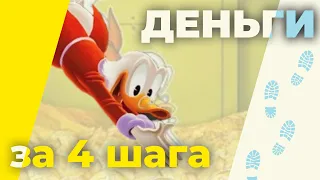 ДЕНЬГИ

за 4 шага